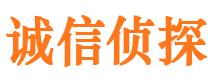 诚信侦探